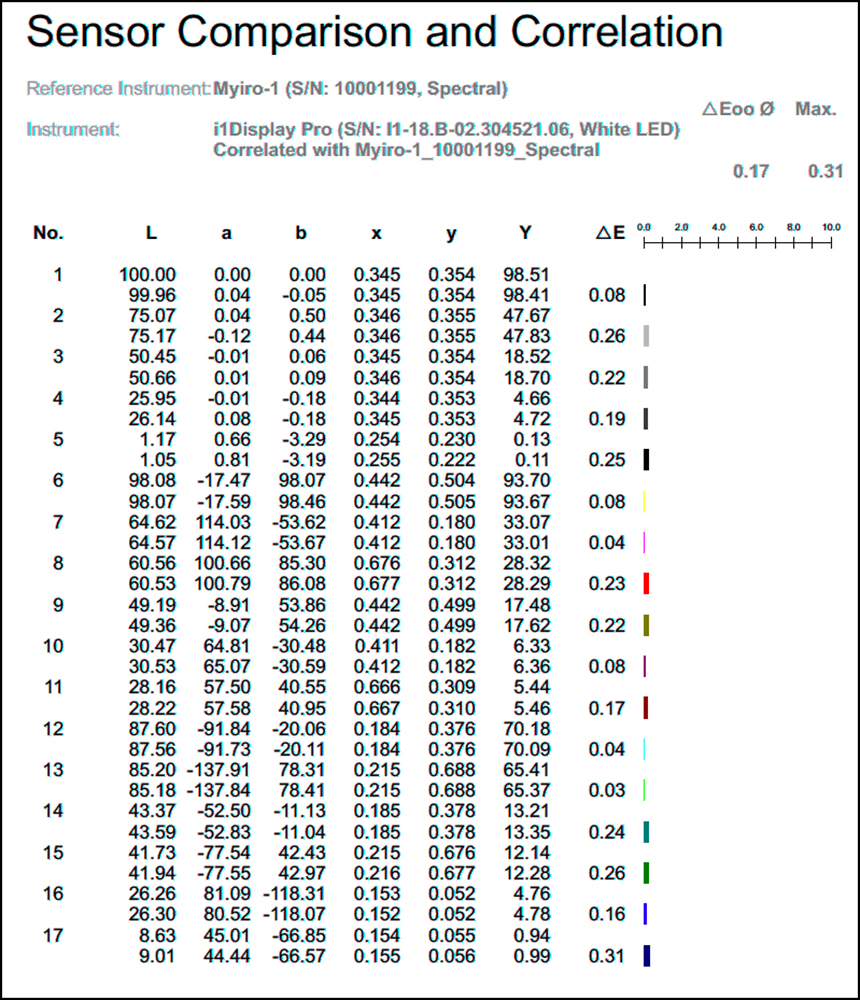 Sensor Comparison and Correlation

Reference Instrument: Myiro-1 (S/N: 10001199, Spectral)

Instrument: i1Display Pro (S/N: I1-18.B-02.304521.06, White LED)
Correlated with Myiro-1_10001199_Spectral

△Eoo Ø Max.
0.17 0.31

| No. | L | a | b | x | y | Y | △E |
|---|---|---|---|---|---|---|---|
| 1 | 100.00 | 0.00 | 0.00 | 0.345 | 0.354 | 98.51 | |
| | 99.96 | 0.04 | -0.05 | 0.345 | 0.354 | 98.41 | 0.08 |
| 2 | 75.07 | 0.04 | 0.50 | 0.346 | 0.355 | 47.67 | |
| | 75.17 | -0.12 | 0.44 | 0.346 | 0.355 | 47.83 | 0.26 |
| 3 | 50.45 | -0.01 | 0.06 | 0.345 | 0.354 | 18.52 | |
| | 50.66 | 0.01 | 0.09 | 0.346 | 0.354 | 18.70 | 0.22 |
| 4 | 25.95 | -0.01 | -0.18 | 0.344 | 0.353 | 4.66 | |
| | 26.14 | 0.08 | -0.18 | 0.345 | 0.353 | 4.72 | 0.19 |
| 5 | 1.17 | 0.66 | -3.29 | 0.254 | 0.230 | 0.13 | |
| | 1.05 | 0.81 | -3.19 | 0.255 | 0.222 | 0.11 | 0.25 |
| 6 | 98.08 | -17.47 | 98.07 | 0.442 | 0.504 | 93.70 | |
| | 98.07 | -17.59 | 98.46 | 0.442 | 0.505 | 93.67 | 0.08 |
| 7 | 64.62 | 114.03 | -53.62 | 0.412 | 0.180 | 33.07 | |
| | 64.57 | 114.12 | -53.67 | 0.412 | 0.180 | 33.01 | 0.04 |
| 8 | 60.56 | 100.66 | 85.30 | 0.676 | 0.312 | 28.32 | |
| | 60.53 | 100.79 | 86.08 | 0.677 | 0.312 | 28.29 | 0.23 |
| 9 | 49.19 | -8.91 | 53.86 | 0.442 | 0.499 | 17.48 | |
| | 49.36 | -9.07 | 54.26 | 0.442 | 0.499 | 17.62 | 0.22 |
| 10 | 30.47 | 64.81 | -30.48 | 0.411 | 0.182 | 6.33 | |
| | 30.53 | 65.07 | -30.59 | 0.412 | 0.182 | 6.36 | 0.08 |
| 11 | 28.16 | 57.50 | 40.55 | 0.666 | 0.309 | 5.44 | |
| | 28.22 | 57.58 | 40.95 | 0.667 | 0.310 | 5.46 | 0.17 |
| 12 | 87.60 | -91.84 | -20.06 | 0.184 | 0.376 | 70.18 | |
| | 87.56 | -91.73 | -20.11 | 0.184 | 0.376 | 70.09 | 0.04 |
| 13 | 85.20 | -137.91 | 78.31 | 0.215 | 0.688 | 65.41 | |
| | 85.18 | -137.84 | 78.41 | 0.215 | 0.688 | 65.37 | 0.03 |
| 14 | 43.37 | -52.50 | -11.13 | 0.185 | 0.378 | 13.21 | |
| | 43.59 | -52.83 | -11.04 | 0.185 | 0.378 | 13.35 | 0.24 |
| 15 | 41.73 | -77.54 | 42.43 | 0.215 | 0.676 | 12.14 | |
| | 41.94 | -77.55 | 42.97 | 0.216 | 0.677 | 12.28 | 0.26 |
| 16 | 26.26 | 81.09 | -118.31 | 0.153 | 0.052 | 4.76 | |
| | 26.30 | 80.52 | -118.07 | 0.152 | 0.052 | 4.78 | 0.16 |
| 17 | 8.63 | 45.01 | -66.85 | 0.154 | 0.055 | 0.94 | |
| | 9.01 | 44.44 | -66.57 | 0.155 | 0.056 | 0.99 | 0.31 |

0.0 2.0 4.0 6.0 8.0 10.0